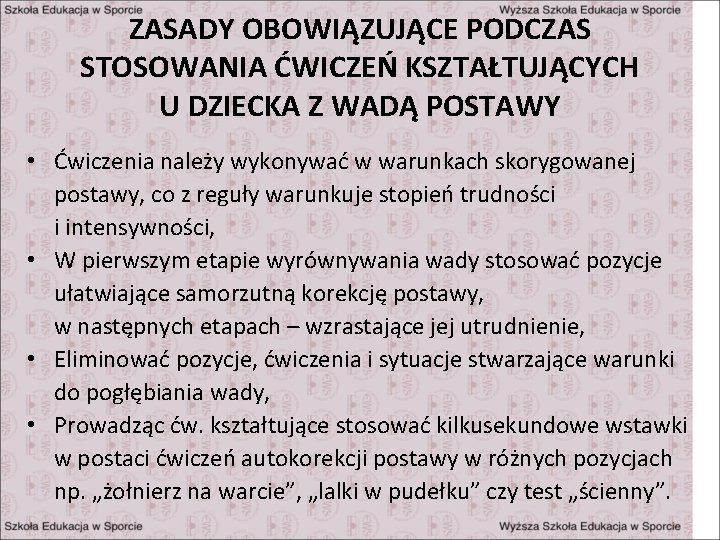 Szkoła Edukacja w Sporcie

Wyższa Szkoła Edukacja w Sporcie

ZASADY OBOWIĄZUJĄCE PODCZAS STOSOWANIA ĆWICZEŃ KSZTAŁTUJĄCYCH U DZIECKA Z WADĄ POSTAWY

• Ćwiczenia należy wykonywać w warunkach skorygowanej postawy, co z reguły warunkuje stopień trudności i intensywności,
• W pierwszym etapie wyrównywania wady stosować pozycje ułatwiające samorzutną korekcję postawy, w następnych etapach – wzrastające jej utrudnienie,
• Eliminować pozycje, ćwiczenia i sytuacje stwarzające warunki do pogłębiania wady,
• Prowadząc ćw. kształtujące stosować kilkusekundowe wstawki w postaci ćwiczeń autokorekcji postawy w różnych pozycjach np. „żołnierz na warcie”, „lalki w pudełku” czy test „ścienny”.

Szkoła Edukacja w Sporcie

Wyższa Szkoła Edukacja w Sporcie